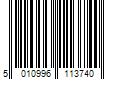 5 010996 113740